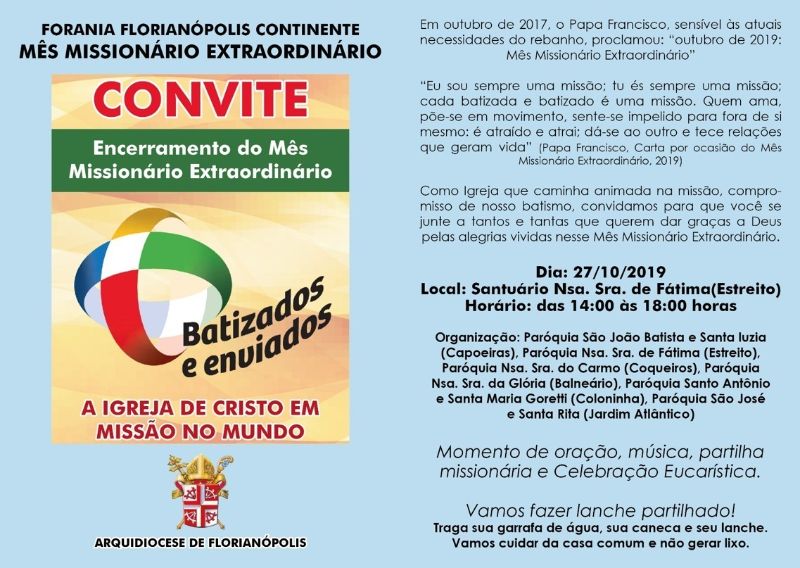 FORANIA FLORIANÓPOLIS CONTINENTE
MÊS MISSIONÁRIO EXTRAORDINÁRIO

CONVITE

Encerramento do Mês Missionário Extraordinário

Batizados e enviados

A IGREJA DE CRISTO EM MISSÃO NO MUNDO

ARQUIDIOCESE DE FLORIANÓPOLIS

Em outubro de 2017, o Papa Francisco, sensível às atuais necessidades do rebanho, proclamou: "outubro de 2019: Mês Missionário Extraordinário"

"Eu sou sempre uma missão; tu és sempre uma missão; cada batizada e batizado é uma missão. Quem ama, põe-se em movimento, sente-se impelido para fora de si mesmo: é atraído e atrai; dá-se ao outro e tece relações que geram vida" (Papa Francisco, Carta por ocasião do Mês Missionário Extraordinário, 2019)

Como Igreja que caminha animada na missão, compromisso de nosso batismo, convidamos para que você se junte a tantos e tantas que querem dar graças a Deus pelas alegrias vividas nesse Mês Missionário Extraordinário.

Dia: 27/10/2019
Local: Santuário Nsa. Sra. de Fátima(Estreito)
Horário: das 14:00 às 18:00 horas

Organização: Paróquia São João Batista e Santa luzia (Capoeiras), Paróquia Nsa. Sra. de Fátima (Estreito), Paróquia Nsa. Sra. do Carmo (Coqueiros), Paróquia Nsa. Sra. da Glória (Balneário), Paróquia Santo Antônio e Santa Maria Goretti (Coloninha), Paróquia São José e Santa Rita (Jardim Atlântico)

Momento de oração, música, partilha missionária e Celebração Eucarística.

Vamos fazer lanche partilhado!
Traga sua garrafa de água, sua caneca e seu lanche.
Vamos cuidar da casa comum e não gerar lixo.